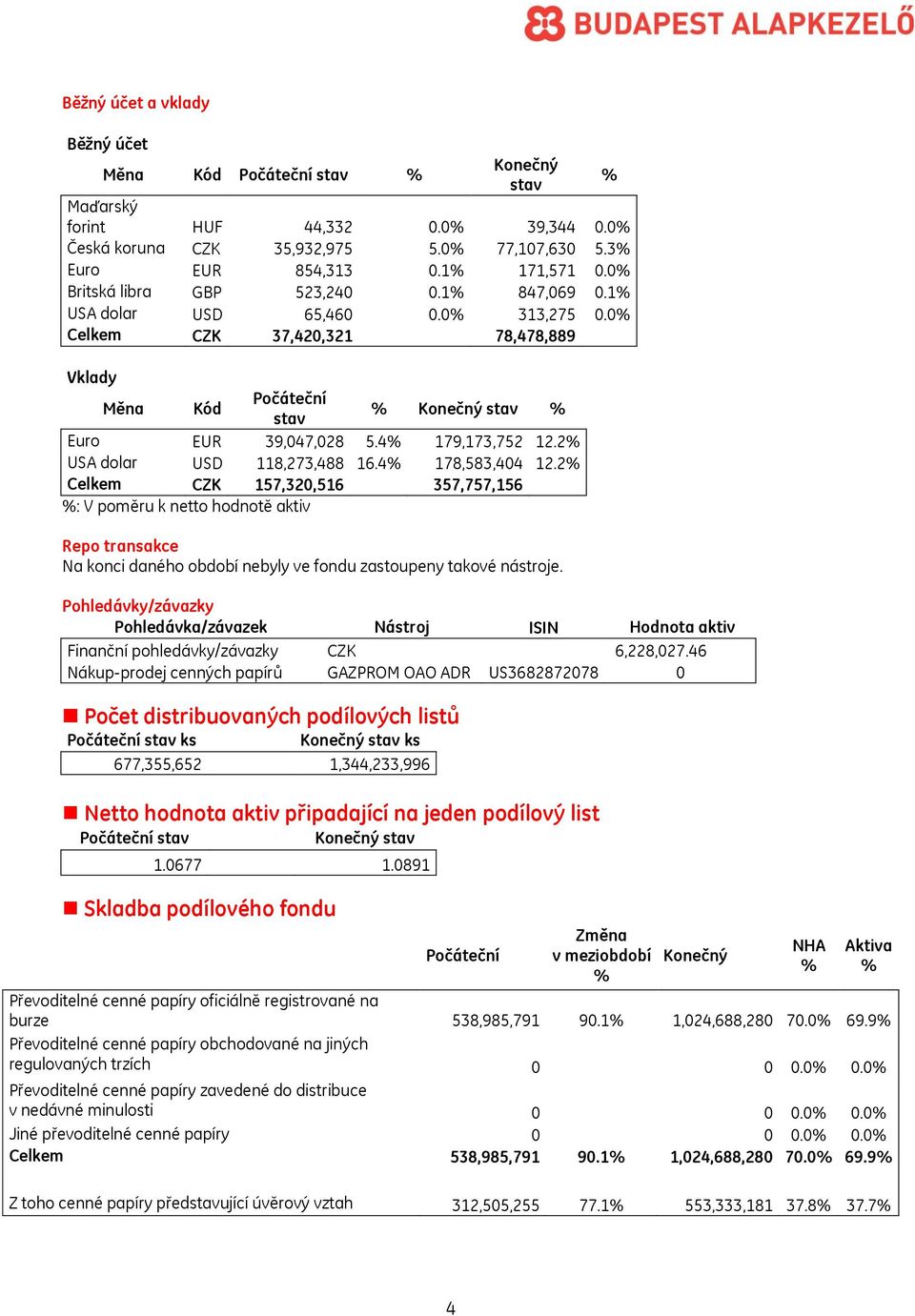 BUDAPEST ALAPKEZELŐ

Běžný účet a vklady

Běžný účet

| Měna | Kód | Počáteční stav | % | Konečný stav | % |
|---|---|---|---|---|---|
| Maďarský forint | HUF | 44,332 | 0.0% | 39,344 | 0.0% |
| Česká koruna | CZK | 35,932,975 | 5.0% | 77,107,630 | 5.3% |
| Euro | EUR | 854,313 | 0.1% | 171,571 | 0.0% |
| Britská libra | GBP | 523,240 | 0.1% | 847,069 | 0.1% |
| USA dolar | USD | 65,460 | 0.0% | 313,275 | 0.0% |
| Celkem | CZK | 37,420,321 | | 78,478,889 | |

Vklady

| Měna | Kód | Počáteční stav | % | Konečný stav | % |
|---|---|---|---|---|---|
| Euro | EUR | 39,047,028 | 5.4% | 179,173,752 | 12.2% |
| USA dolar | USD | 118,273,488 | 16.4% | 178,583,404 | 12.2% |
| Celkem | CZK | 157,320,516 | | 357,757,156 | |

%: V poměru k netto hodnotě aktiv

Repo transakce
Na konci daného období nebyly ve fondu zastoupeny takové nástroje.

Pohledávky/závazky

| Pohledávka/závazek | Nástroj | ISIN | Hodnota aktiv |
|---|---|---|---|
| Finanční pohledávky/závazky | CZK | | 6,228,027.46 |
| Nákup-prodej cenných papírů | GAZPROM OAO ADR | US3682872078 | 0 |

Počet distribuovaných podílových listů

| Počáteční stav ks | Konečný stav ks |
|---|---|
| 677,355,652 | 1,344,233,996 |

Netto hodnota aktiv připadající na jeden podílový list

| Počáteční stav | Konečný stav |
|---|---|
| 1.0677 | 1.0891 |

Skladba podílového fondu

| | Počáteční | Změna v meziobdobí % | Konečný | NHA % | Aktiva % |
|---|---|---|---|---|---|
| Převoditelné cenné papíry oficiálně registrované na burze | 538,985,791 | 90.1% | 1,024,688,280 | 70.0% | 69.9% |
| Převoditelné cenné papíry obchodované na jiných regulovaných trzích | 0 | | 0 | 0.0% | 0.0% |
| Převoditelné cenné papíry zavedené do distribuce v nedávné minulosti | 0 | | 0 | 0.0% | 0.0% |
| Jiné převoditelné cenné papíry | 0 | | 0 | 0.0% | 0.0% |
| Celkem | 538,985,791 | 90.1% | 1,024,688,280 | 70.0% | 69.9% |
| Z toho cenné papíry představující úvěrový vztah | 312,505,255 | 77.1% | 553,333,181 | 37.8% | 37.7% |

4